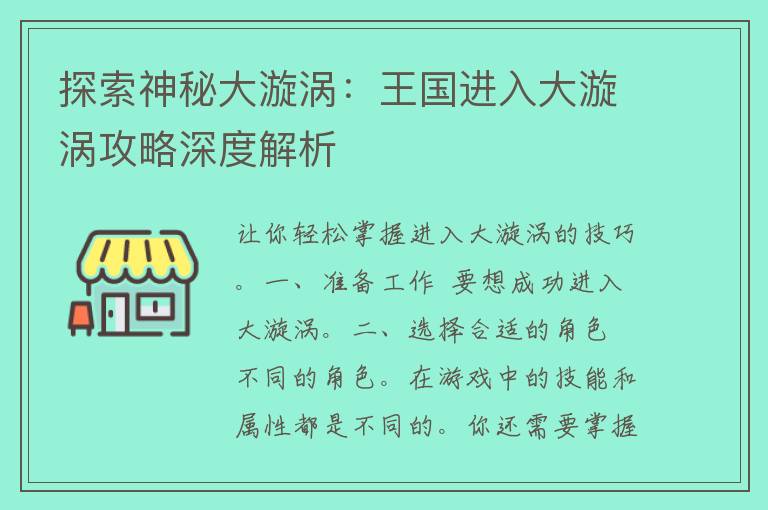 探索神秘大漩涡：王国进入大漩涡攻略深度解析

让你轻松掌握进入大漩涡的技巧。一、准备工作 要想成功进入大漩涡。二、选择合适的角色 不同的角色。在游戏中的技能和属性都是不同的。你还需要掌握